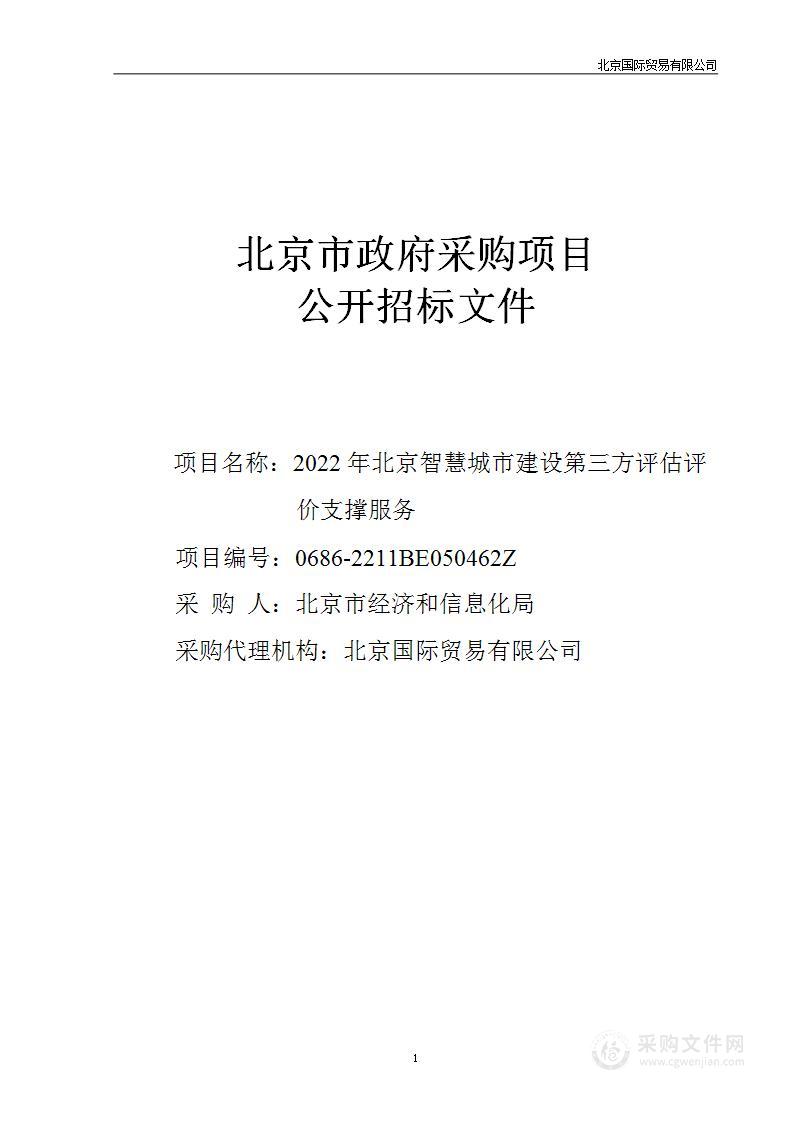 北京国际贸易有限公司

北京市政府采购项目
公开招标文件

项目名称：2022 年北京智慧城市建设第三方评估评价支撑服务

项目编号：0686-2211BE050462Z

采 购 人：北京市经济和信息化局

采购代理机构：北京国际贸易有限公司

1

采购文件网
www.cgwenjian.com